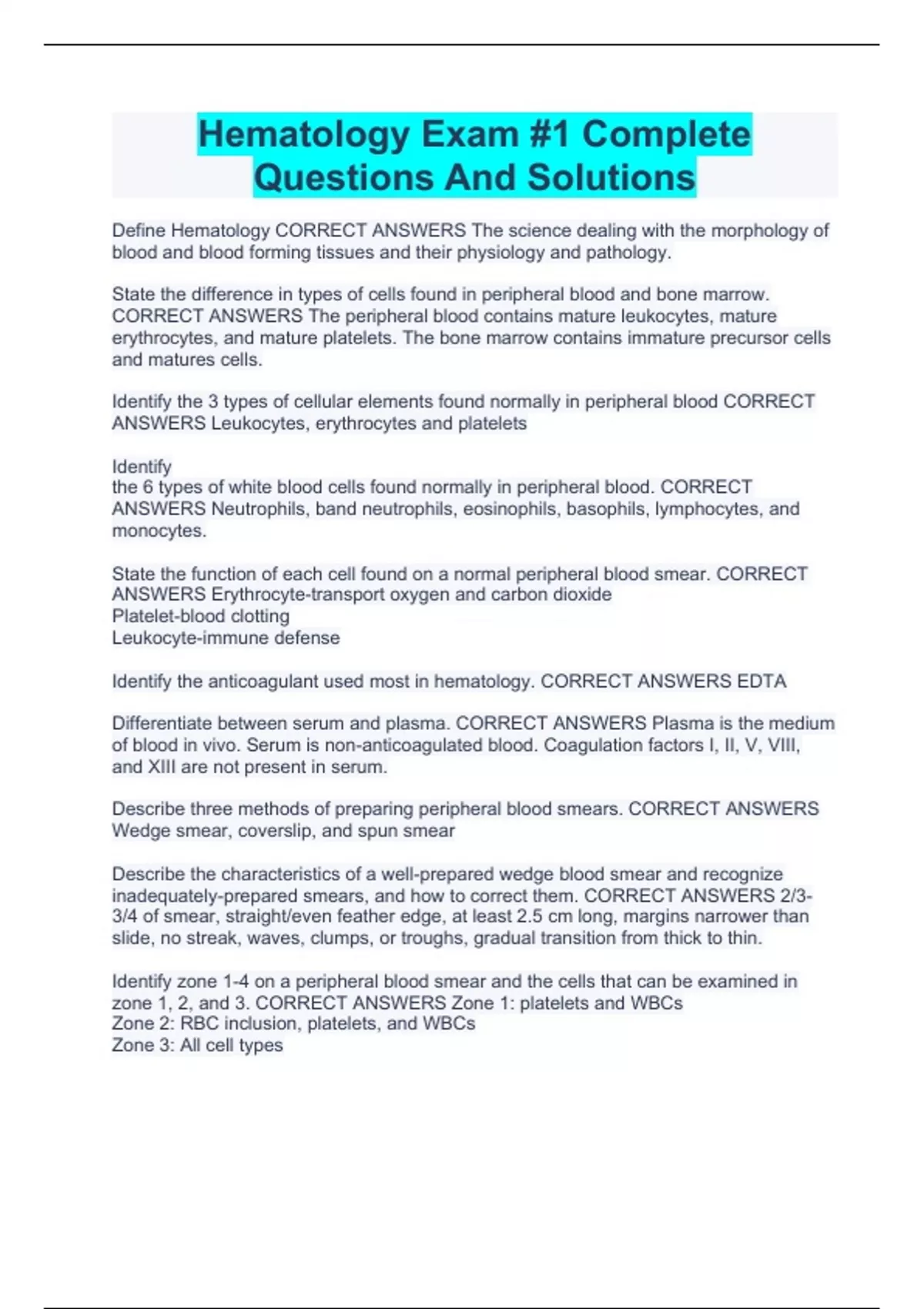 Hematology Exam #1 Complete Questions And Solutions

Define Hematology CORRECT ANSWERS The science dealing with the morphology of blood and blood forming tissues and their physiology and pathology.

State the difference in types of cells found in peripheral blood and bone marrow. CORRECT ANSWERS The peripheral blood contains mature leukocytes, mature erythrocytes, and mature platelets. The bone marrow contains immature precursor cells and matures cells.

Identify the 3 types of cellular elements found normally in peripheral blood CORRECT ANSWERS Leukocytes, erythrocytes and platelets

Identify
the 6 types of white blood cells found normally in peripheral blood. CORRECT ANSWERS Neutrophils, band neutrophils, eosinophils, basophils, lymphocytes, and monocytes.

State the function of each cell found on a normal peripheral blood smear. CORRECT ANSWERS Erythrocyte-transport oxygen and carbon dioxide
Platelet-blood clotting
Leukocyte-immune defense

Identify the anticoagulant used most in hematology. CORRECT ANSWERS EDTA

Differentiate between serum and plasma. CORRECT ANSWERS Plasma is the medium of blood in vivo. Serum is non-anticoagulated blood. Coagulation factors I, II, V, VIII, and XIII are not present in serum.

Describe three methods of preparing peripheral blood smears. CORRECT ANSWERS Wedge smear, coverslip, and spun smear

Describe the characteristics of a well-prepared wedge blood smear and recognize inadequately-prepared smears, and how to correct them. CORRECT ANSWERS 2/3-3/4 of smear, straight/even feather edge, at least 2.5 cm long, margins narrower than slide, no streak, waves, clumps, or troughs, gradual transition from thick to thin.

Identify zone 1-4 on a peripheral blood smear and the cells that can be examined in zone 1, 2, and 3. CORRECT ANSWERS Zone 1: platelets and WBCs
Zone 2: RBC inclusion, platelets, and WBCs
Zone 3: All cell types